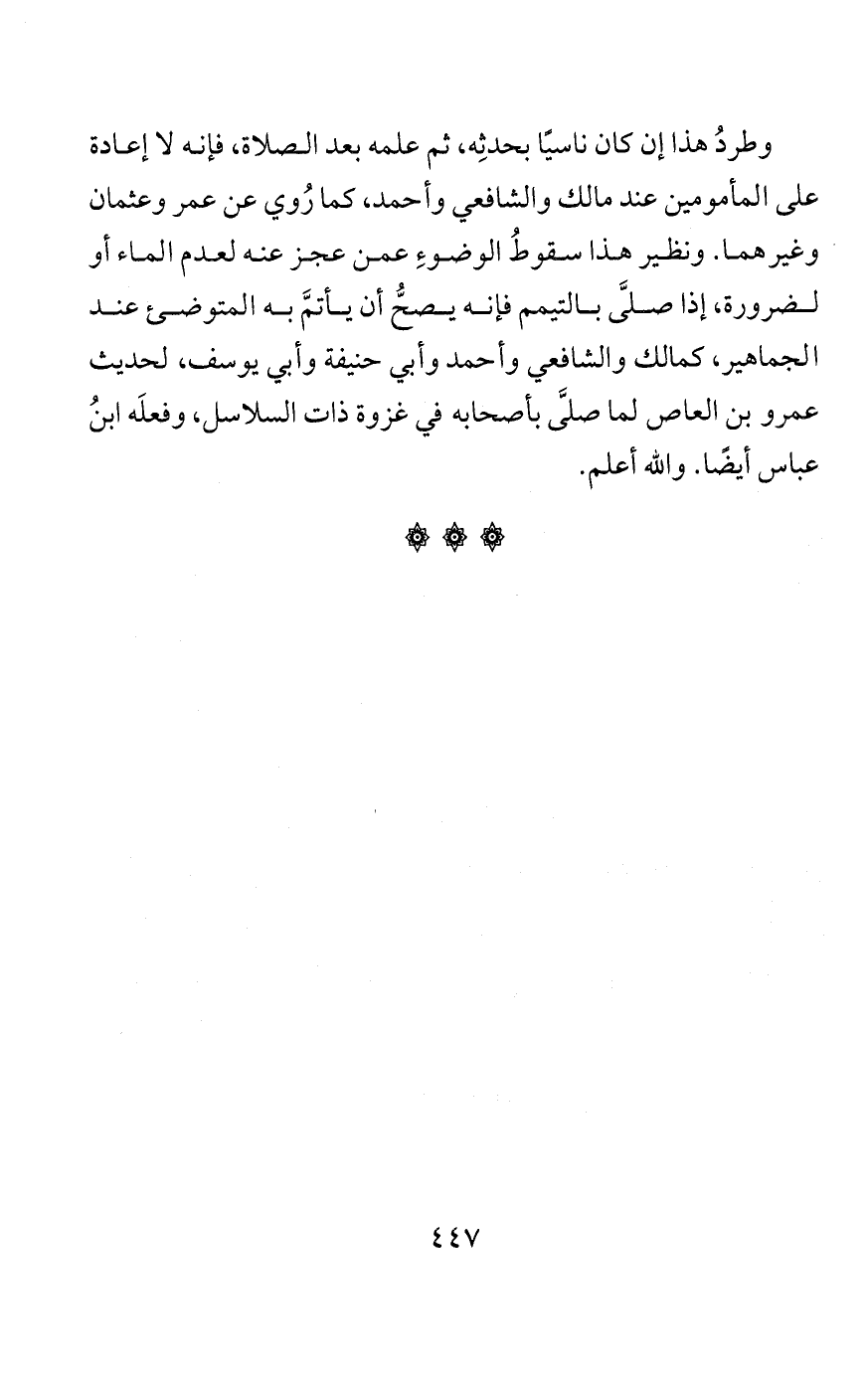 وطردُ هذا إن كان ناسيًا بحدثِه، ثم علمه بعد الصلاة، فإنه لا إعادة على المأمومين عند مالك والشافعي وأحمد، كما رُوي عن عمر وعثمان وغيرهما. ونظير هذا سقوطُ الوضوءِ عمن عجز عنه لعدم الماء أو لضرورة، إذا صلَّى بالتيمم فإنه يصحُّ أن يأتمَّ به المتوضئ عند الجماهير، كمالك والشافعي وأحمد وأبي حنيفة وأبي يوسف، لحديث عمرو بن العاص لما صلَّى بأصحابه في غزوة ذات السلاسل، وفعلَه ابنُ عباس أيضًا. والله أعلم.

٤٤٧